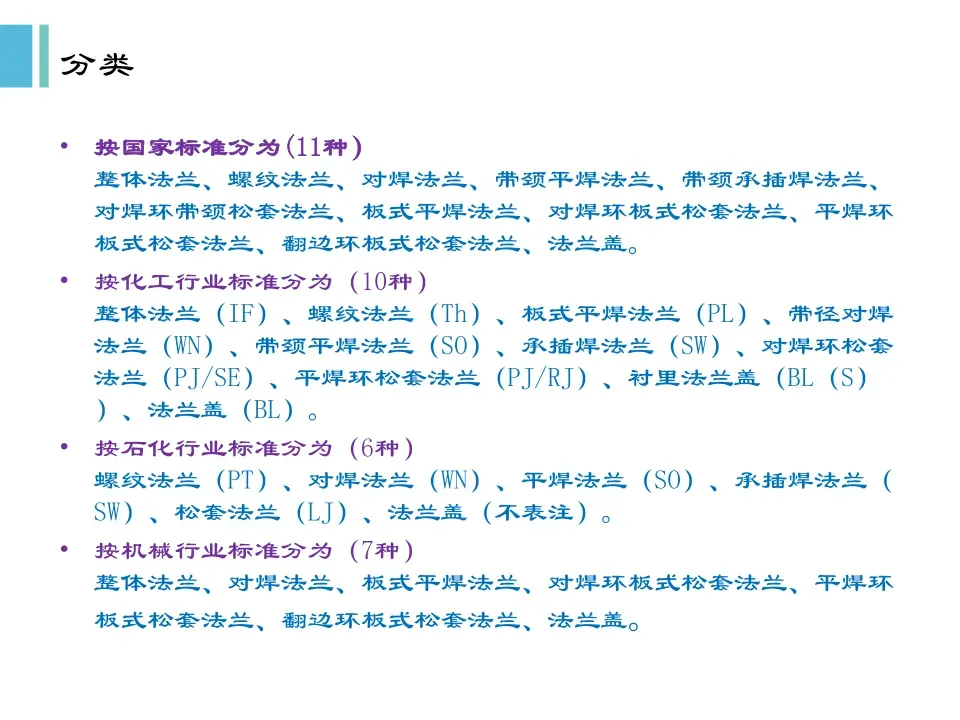 分类

• 按国家标准分为(11种)
整体法兰、螺纹法兰、对焊法兰、带颈平焊法兰、带颈承插焊法兰、对焊环带颈松套法兰、板式平焊法兰、对焊环板式松套法兰、平焊环板式松套法兰、翻边环板式松套法兰、法兰盖。

• 按化工行业标准分为 (10种)
整体法兰 (IF) 、螺纹法兰 (Th) 、板式平焊法兰 (PL) 、带径对焊法兰 (WN) 、带颈平焊法兰 (SO) 、承插焊法兰 (SW) 、对焊环松套法兰 (PJ/SE) 、平焊环松套法兰 (PJ/RJ) 、衬里法兰盖 (BL (S) ) 、法兰盖 (BL) 。

• 按石化行业标准分为 (6种)
螺纹法兰 (PT) 、对焊法兰 (WN) 、平焊法兰 (SO) 、承插焊法兰 ( SW) 、松套法兰 (LJ) 、法兰盖 (不表注) 。

• 按机械行业标准分为 (7种)
整体法兰、对焊法兰、板式平焊法兰、对焊环板式松套法兰、平焊环板式松套法兰、翻边环板式松套法兰、法兰盖。